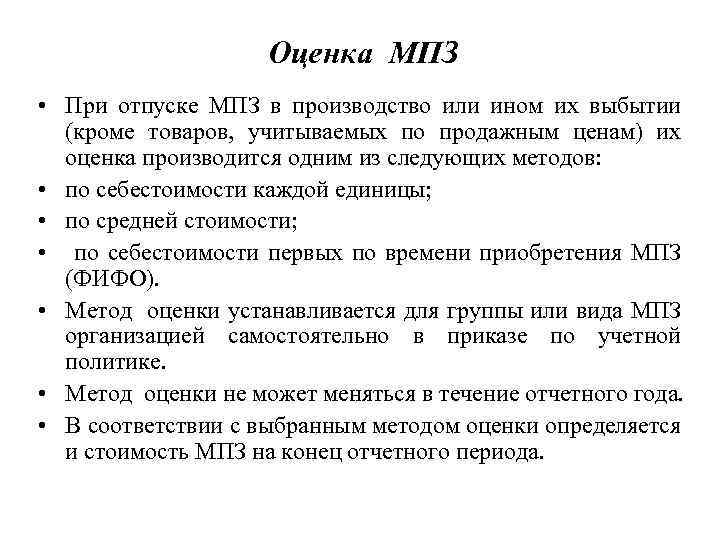 Оценка МПЗ

• При отпуске МПЗ в производство или ином их выбытии (кроме товаров, учитываемых по продажным ценам) их оценка производится одним из следующих методов:
• по себестоимости каждой единицы;
• по средней стоимости;
• по себестоимости первых по времени приобретения МПЗ (ФИФО).
• Метод оценки устанавливается для группы или вида МПЗ организацией самостоятельно в приказе по учетной политике.
• Метод оценки не может меняться в течение отчетного года.
• В соответствии с выбранным методом оценки определяется и стоимость МПЗ на конец отчетного периода.